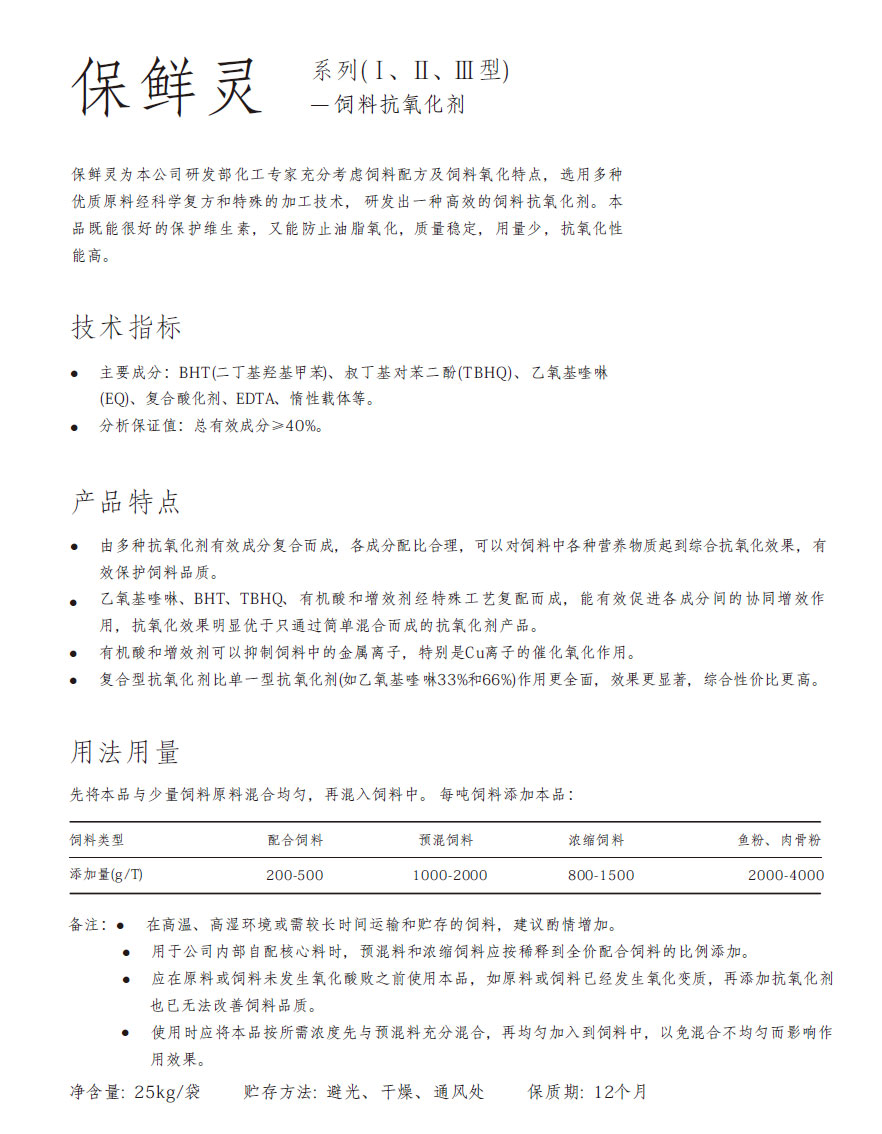 保鲜灵

系列(Ⅰ、Ⅱ、Ⅲ型)
—饲料抗氧化剂

保鲜灵为本公司研发部化工专家充分考虑饲料配方及饲料氧化特点，选用多种优质原料经科学复方和特殊的加工技术，研发出一种高效的饲料抗氧化剂。本品既能很好的保护维生素，又能防止油脂氧化，质量稳定，用量少，抗氧化性能高。

技术指标

● 主要成分：BHT(二丁基羟基甲苯)、叔丁基对苯二酚(TBHQ)、乙氧基喹啉(EQ)、复合酸化剂、EDTA、惰性载体等。
● 分析保证值：总有效成分≥40%。

产品特点

● 由多种抗氧化剂有效成分复合而成，各成分配比合理，可以对饲料中各种营养物质起到综合抗氧化效果，有效保护饲料品质。
● 乙氧基喹啉、BHT、TBHQ、有机酸和增效剂经特殊工艺复配而成，能有效促进各成分间的协同增效作用，抗氧化效果明显优于只通过简单混合而成的抗氧化剂产品。
● 有机酸和增效剂可以抑制饲料中的金属离子，特别是Cu离子的催化氧化作用。
● 复合型抗氧化剂比单一型抗氧化剂(如乙氧基喹啉33%和66%)作用更全面，效果更显著，综合性价比更高。

用法用量

先将本品与少量饲料原料混合均匀，再混入饲料中。每吨饲料添加本品：

| 饲料类型 | 配合饲料 | 预混饲料 | 浓缩饲料 | 鱼粉、肉骨粉 |
|---|---|---|---|---|
| 添加量(g/T) | 200-500 | 1000-2000 | 800-1500 | 2000-4000 |

备注：● 在高温、高湿环境或需较长时间运输和贮存的饲料，建议酌情增加。
● 用于公司内部自配核心料时，预混料和浓缩饲料应按稀释到全价配合饲料的比例添加。
● 应在原料或饲料未发生氧化酸败之前使用本品，如原料或饲料已经发生氧化变质，再添加抗氧化剂也已无法改善饲料品质。
● 使用时应将本品按所需浓度先与预混料充分混合，再均匀加入到饲料中，以免混合不均匀而影响作用效果。

净含量：25kg/袋　贮存方法：避光、干燥、通风处　保质期：12个月